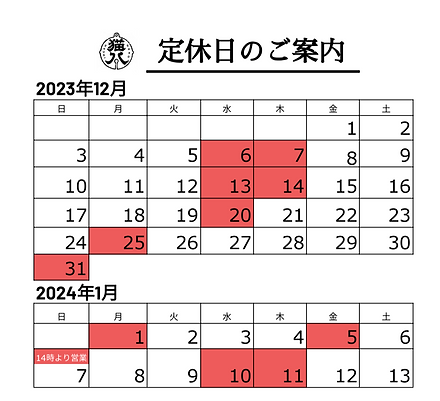 猫八

定休日のご案内

2023年12月

| 日 | 月 | 火 | 水 | 木 | 金 | 土 |
|---|---|---|---|---|---|---|
| | | | | | 1 | 2 |
| 3 | 4 | 5 | 6 | 7 | 8 | 9 |
| 10 | 11 | 12 | 13 | 14 | 15 | 16 |
| 17 | 18 | 19 | 20 | 21 | 22 | 23 |
| 24 | 25 | 26 | 27 | 28 | 29 | 30 |
| 31 | | | | | | |

2024年1月

| 日 | 月 | 火 | 水 | 木 | 金 | 土 |
|---|---|---|---|---|---|---|
| | 1 | 2 | 3 | 4 | 5 | 6 |
| 14時より営業 7 | 8 | 9 | 10 | 11 | 12 | 13 |